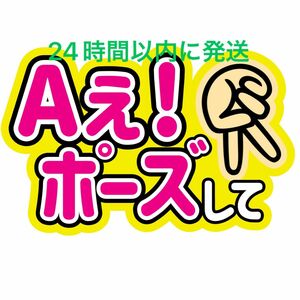 24時間以内に発送

Aえ!
ポーズして